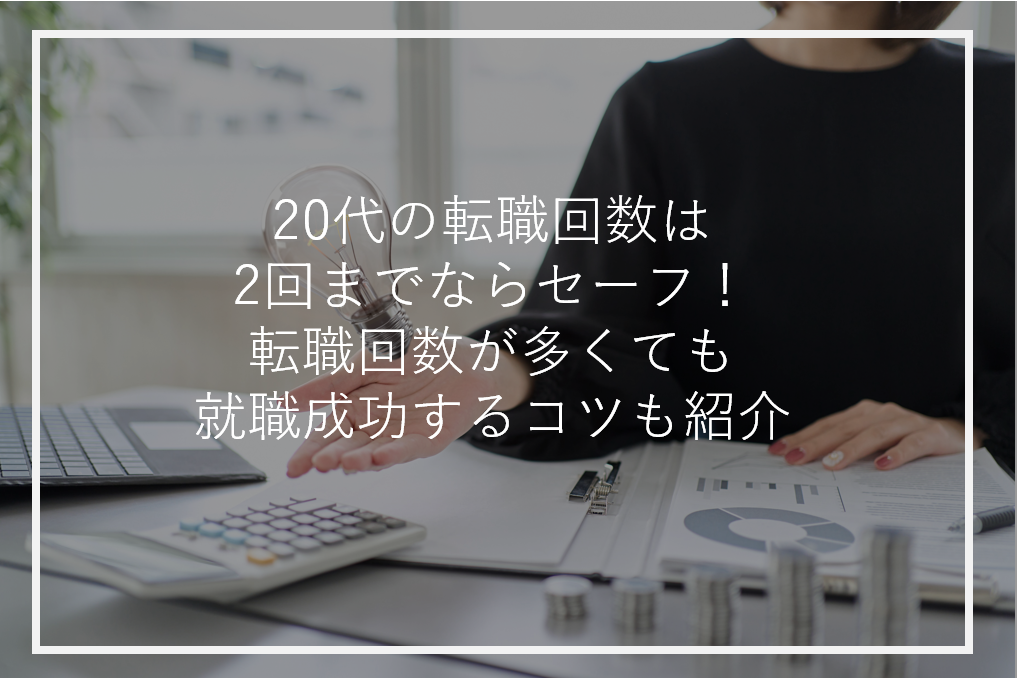 20代の転職回数は
2回までならセーフ！
転職回数が多くても
就職成功するコツも紹介